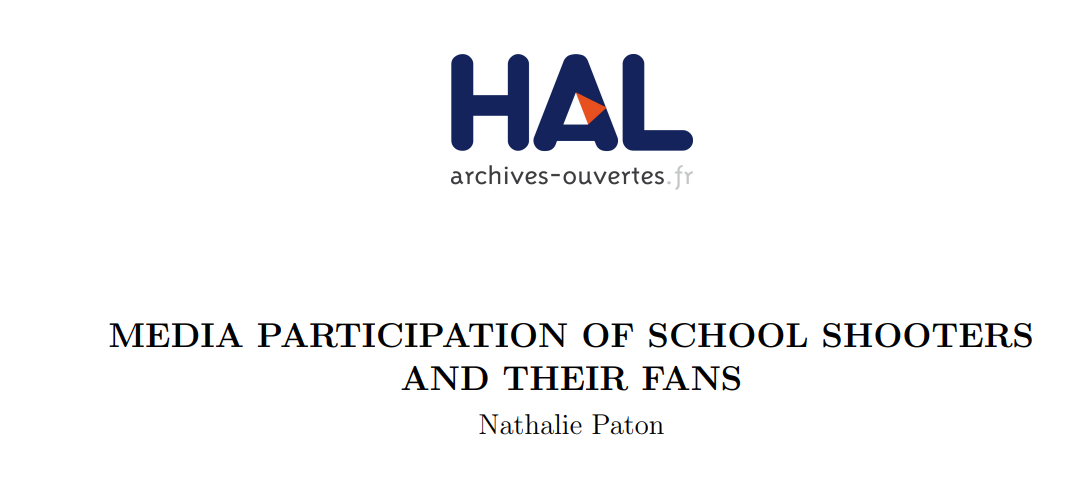 HAL
archives-ouvertes.fr

MEDIA PARTICIPATION OF SCHOOL SHOOTERS AND THEIR FANS

Nathalie Paton